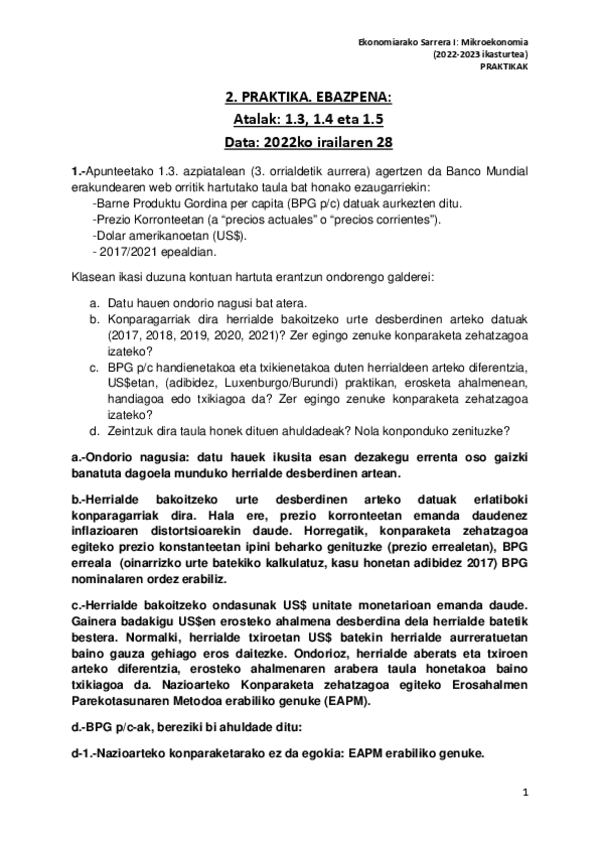 Ekonomiarako Sarrera I: Mikroekonomia
(2022-2023 ikasturtea)
PRAKTIKAK

2. PRAKTIKA. EBAZPENA:
Atalak: 1.3, 1.4 eta 1.5
Data: 2022ko irailaren 28

1.-Apunteetako 1.3. azpiatalean (3. orrialdetik aurrera) agertzen da Banco Mundial erakundearen web orritik hartutako taula bat honako ezaugarriekin:
-Barne Produktu Gordina per capita (BPG p/c) datuak aurkezten ditu.
-Prezio Korronteetan (a “precios actuales” o “precios corrientes”).
-Dolar amerikanoetan (US$).
- 2017/2021 epealdian.

Klasean ikasi duzuna kontuan hartuta erantzun ondorengo galderei:

a. Datu hauen ondorio nagusi bat atera.
b. Konparagarriak dira herrialde bakoitzeko urte desberdinen arteko datuak (2017, 2018, 2019, 2020, 2021)? Zer egingo zenuke konparaketa zehatzagoa izateko?
c. BPG p/c handienetakoa eta txikienetakoa duten herrialdeen arteko diferentzia, US$etan, (adibidez, Luxenburgo/Burundi) praktikan, erosketa ahalmenean, handiagoa edo txikiagoa da? Zer egingo zenuke konparaketa zehatzagoa izateko?
d. Zeintzuk dira taula honek dituen ahuldadeak? Nola konponduko zenituzke?

a.-Ondorio nagusia: datu hauek ikusita esan dezakegu errenta oso gaizki banatuta dagoela munduko herrialde desberdinen artean.

b.-Herrialde bakoitzeko urte desberdinen arteko datuak erlatiboki konparagarriak dira. Hala ere, prezio korronteetan emanda daudenez inflazioaren distortsioarekin daude. Horregatik, konparaketa zehatzagoa egiteko prezio konstanteetan ipini beharko genituzke (prezio errealetan), BPG erreala (oinarrizko urte batekiko kalkulatuz, kasu honetan adibidez 2017) BPG nominalaren ordez erabiliz.

c.-Herrialde bakoitzeko ondasunak US$ unitate monetarioan emanda daude. Gainera badakigu US$en erosteko ahalmena desberdina dela herrialde batetik bestera. Normalki, herrialde txiroetan US$ batekin herrialde aurreratuetan baino gauza gehiago eros daitezke. Ondorioz, herrialde aberats eta txiroen arteko diferentzia, erosteko ahalmenaren arabera taula honetakoa baino txikiagoa da. Nazioarteko Konparaketa zehatzagoa egiteko Erosahalmen Parekotasunaren Metodoa erabiliko genuke (EAPM).

d.-BPG p/c-ak, bereziki bi ahuldade ditu:

d-1.-Nazioarteko konparaketarako ez da egokia: EAPM erabiliko genuke.

1